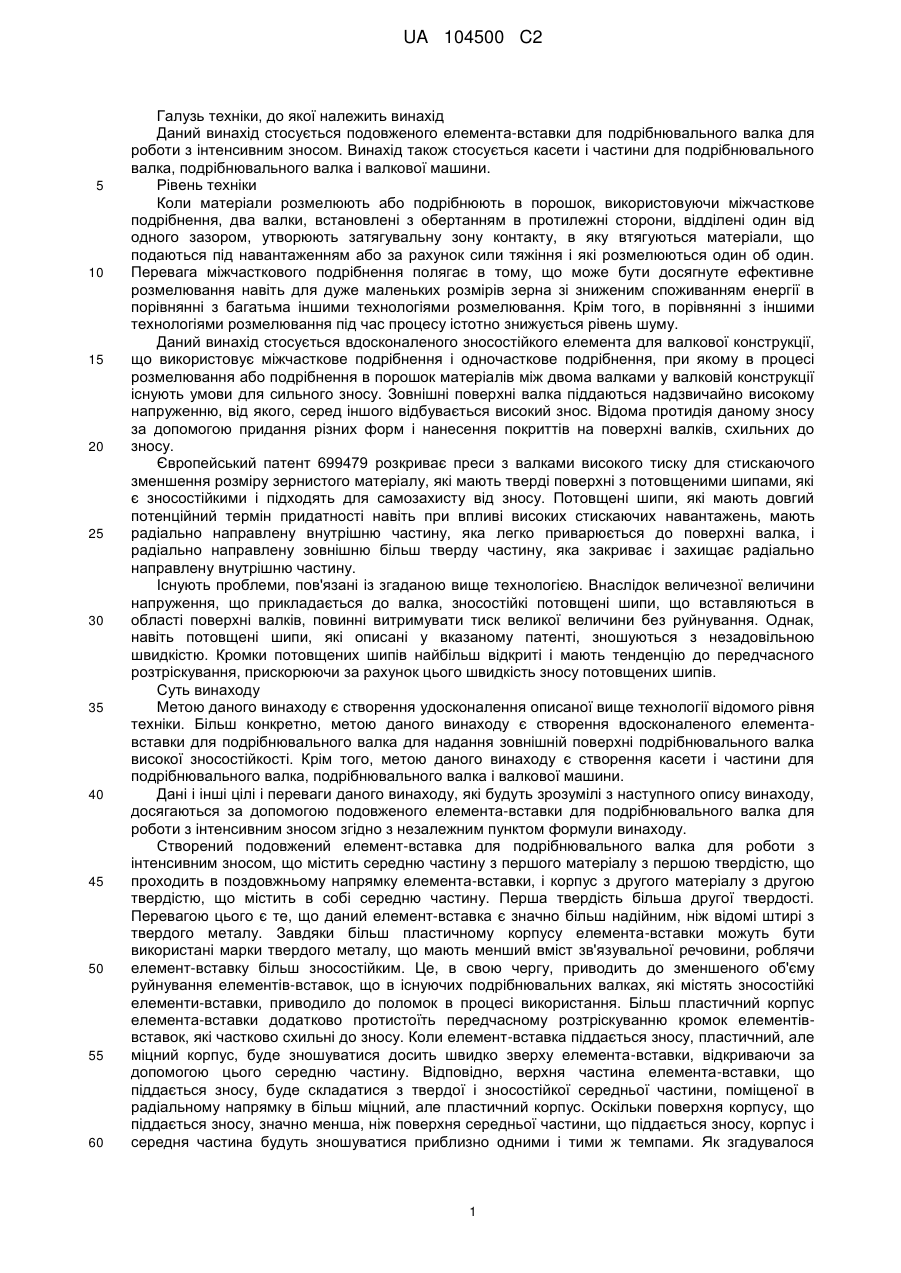 UA 104500 C2

Галузь техніки, до якої належить винахід

Даний винахід стосується подовженого елемента-вставки для подрібнювального валка для роботи з інтенсивним зносом. Винахід також стосується касети і частини для подрібнювального валка, подрібнювального валка і валкової машини.

5 Рівень техніки

Коли матеріали розмелюють або подрібнюють в порошок, використовуючи міжчасткове подрібнення, два валки, встановлені з обертанням в протилежні сторони, відділені один від одного зазором, утворюють затягувальну зону контакту, в яку втягуються матеріали, що подаються під навантаженням або за рахунок сили тяжіння і які розмелюються один об один.

10 Перевага міжчасткового подрібнення полягає в тому, що може бути досягнуте ефективне розмелювання навіть для дуже маленьких розмірів зерна зі зниженим споживанням енергії в порівнянні з багатьма іншими технологіями розмелювання. Крім того, в порівнянні з іншими технологіями розмелювання під час процесу істотно знижується рівень шуму.

Даний винахід стосується вдосконаленого зносостійкого елемента для валкової конструкції,

15 що використовує міжчасткове подрібнення і одночасткове подрібнення, при якому в процесі розмелювання або подрібнення в порошок матеріалів між двома валками у валковій конструкції існують умови для сильного зносу. Зовнішні поверхні валка піддаються надзвичайно високому напруженню, від якого, серед іншого відбувається високий знос. Відома протидія даному зносу за допомогою придання різних форм і нанесення покриттів на поверхні валків, схильних до

20 зносу.

Європейський патент 699479 розкриває преси з валками високого тиску для стискаючого зменшення розміру зернистого матеріалу, які мають тверді поверхні з потовщеними шипами, які є зносостійкими і підходять для самозахисту від зносу. Потовщені шипи, які мають довгий потенційний термін придатності навіть при впливі високих стискаючих навантажень, мають

25 радіально направлену внутрішню частину, яка легко приварюється до поверхні валка, і радіально направлену зовнішню більш тверду частину, яка закриває і захищає радіально направлену внутрішню частину.

Існують проблеми, пов'язані із згаданою вище технологією. Внаслідок величезної величини напруження, що прикладається до валка, зносостійкі потовщені шипи, що вставляються в

30 області поверхні валків, повинні витримувати тиск великої величини без руйнування. Однак, навіть потовщені шипи, які описані у вказаному патенті, зношуються з незадовільною швидкістю. Кромки потовщених шипів найбільш відкриті і мають тенденцію до передчасного розтріскування, прискорюючи за рахунок цього швидкість зносу потовщених шипів.

Суть винаходу

35 Метою даного винаходу є створення удосконалення описаної вище технології відомого рівня техніки. Більш конкретно, метою даного винаходу є створення вдосконаленого елемента-вставки для подрібнювального валка для надання зовнішній поверхні подрібнювального валка високої зносостійкості. Крім того, метою даного винаходу є створення касети і частини для подрібнювального валка, подрібнювального валка і валкової машини.

40 Дані і інші цілі і переваги даного винаходу, які будуть зрозумілі з наступного опису винаходу, досягаються за допомогою подовженого елемента-вставки для подрібнювального валка для роботи з інтенсивним зносом згідно з незалежним пунктом формули винаходу.

Створений подовжений елемент-вставка для подрібнювального валка для роботи з інтенсивним зносом, що містить середню частину з першого матеріалу з першою твердістю, що

45 проходить в поздовжньому напрямку елемента-вставки, і корпус з другого матеріалу з другою твердістю, що містить в собі середню частину. Перша твердість більша другої твердості. Перевагою цього є те, що даний елемент-вставка є значно більш надійним, ніж відомі штирі з твердого металу. Завдяки більш пластичному корпусу елемента-вставки можуть бути використані марки твердого металу, що мають менший вміст зв'язувальної речовини, роблячи

50 елемент-вставку більш зносостійким. Це, в свою чергу, приводить до зменшеного об'єму руйнування елементів-вставок, що в існуючих подрібнювальних валках, які містять зносостійкі елементи-вставки, приводило до поломок в процесі використання. Більш пластичний корпус елемента-вставки додатково протистоїть передчасному розтріскуванню кромок елементів-вставок, які частково схильні до зносу. Коли елемент-вставка піддається зносу, пластичний, але

55 міцний корпус, буде зношуватися досить швидко зверху елемента-вставки, відкриваючи за допомогою цього середню частину. Відповідно, верхня частина елемента-вставки, що піддається зносу, буде складатися з твердої і зносостійкої середньої частини, поміщеної в радіальному напрямку в більш міцний, але пластичний корпус. Оскільки поверхня корпусу, що піддається зносу, значно менша, ніж поверхня середньої частини, що піддається зносу, корпус і

60 середня частина будуть зношуватися приблизно одними і тими ж темпами. Як згадувалося

1